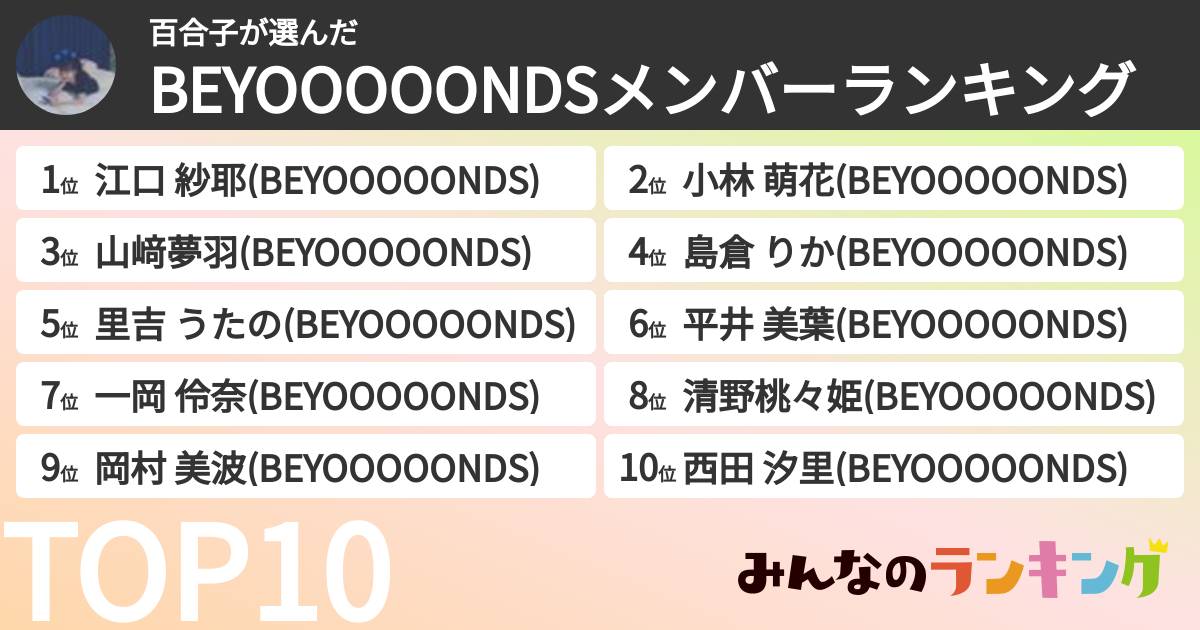 百合子が選んだ
BEYOOOOONDSメンバーランキング

1位 江口 紗耶(BEYOOOOONDS)
2位 小林 萌花(BEYOOOOONDS)
3位 山﨑夢羽(BEYOOOOONDS)
4位 島倉 りか(BEYOOOOONDS)
5位 里吉 うたの(BEYOOOOONDS)
6位 平井 美葉(BEYOOOOONDS)
7位 一岡 伶奈(BEYOOOOONDS)
8位 清野桃々姫(BEYOOOOONDS)
9位 岡村 美波(BEYOOOOONDS)
10位 西田 汐里(BEYOOOOONDS)

TOP10

みんなのランキング